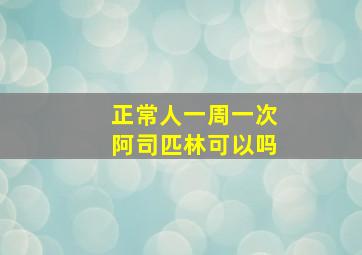 正常人一周一次
阿司匹林可以吗